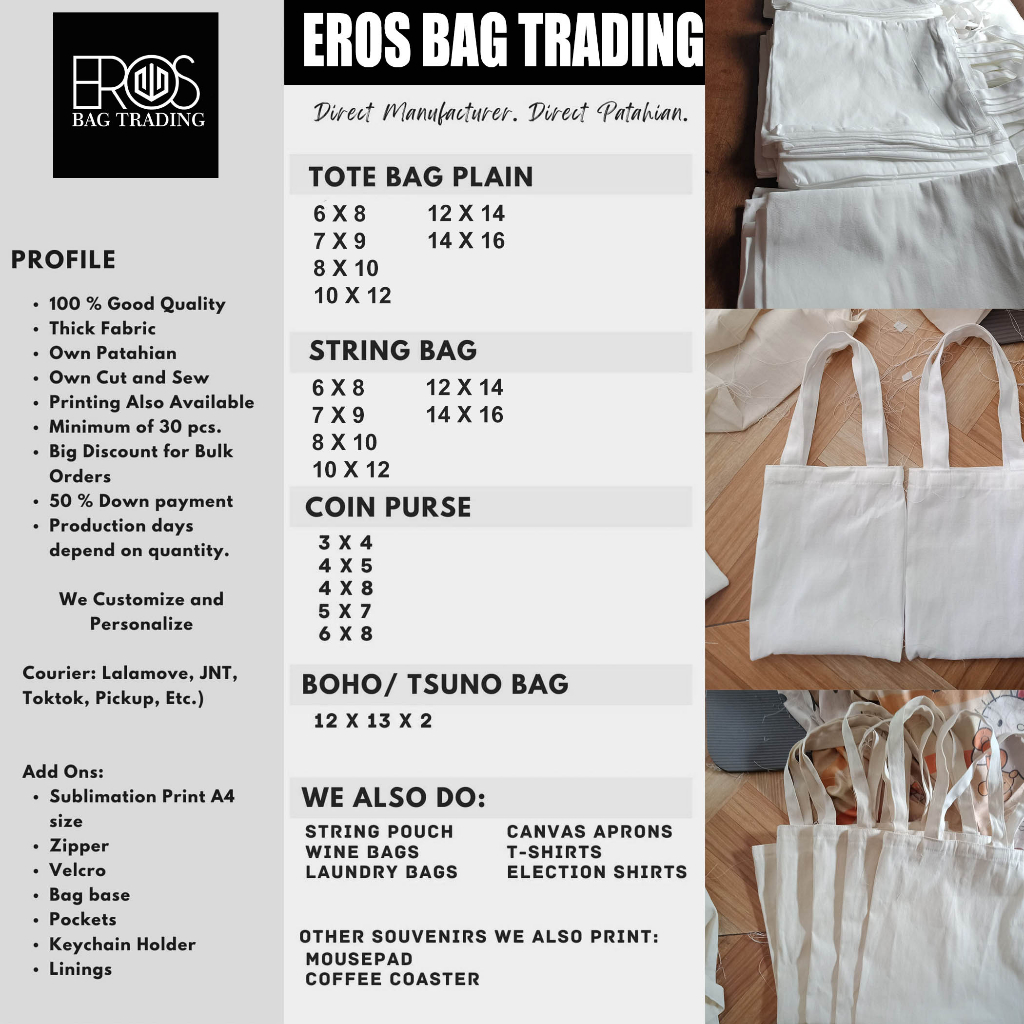 EROS
BAG TRADING

PROFILE

• 100 % Good Quality
• Thick Fabric
• Own Patahian
• Own Cut and Sew
• Printing Also Available
• Minimum of 30 pcs.
• Big Discount for Bulk Orders
• 50 % Down payment
• Production days depend on quantity.

We Customize and Personalize

Courier: Lalamove, JNT, Toktok, Pickup, Etc.)

Add Ons:
• Sublimation Print A4 size
• Zipper
• Velcro
• Bag base
• Pockets
• Keychain Holder
• Linings

EROS BAG TRADING

Direct Manufacturer. Direct Patahian.

TOTE BAG PLAIN

6 X 8
7 X 9
8 X 10
10 X 12
12 X 14
14 X 16

STRING BAG

6 X 8
7 X 9
8 X 10
10 X 12
12 X 14
14 X 16

COIN PURSE

3 X 4
4 X 5
4 X 8
5 X 7
6 X 8

BOHO/ TSUNO BAG

12 X 13 X 2

WE ALSO DO:

STRING POUCH
WINE BAGS
LAUNDRY BAGS
CANVAS APRONS
T-SHIRTS
ELECTION SHIRTS

OTHER SOUVENIRS WE ALSO PRINT:
MOUSEPAD
COFFEE COASTER